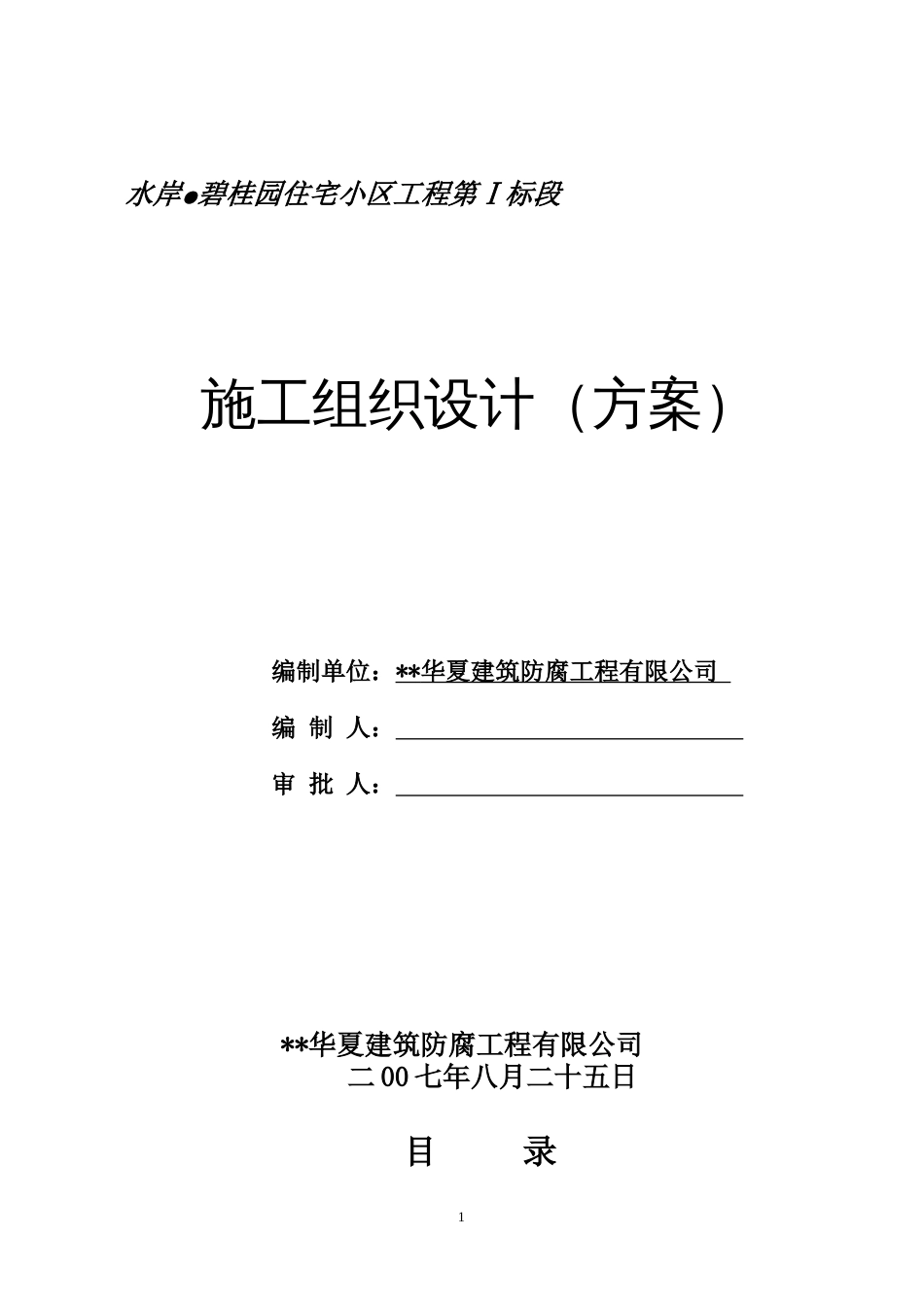 水岸●碧桂园住宅小区工程第Ⅰ标段

施工组织设计（方案）

编制单位：**华夏建筑防腐工程有限公司

编 制 人：

审 批 人：

**华夏建筑防腐工程有限公司
二00七年八月二十五日

目 录

1